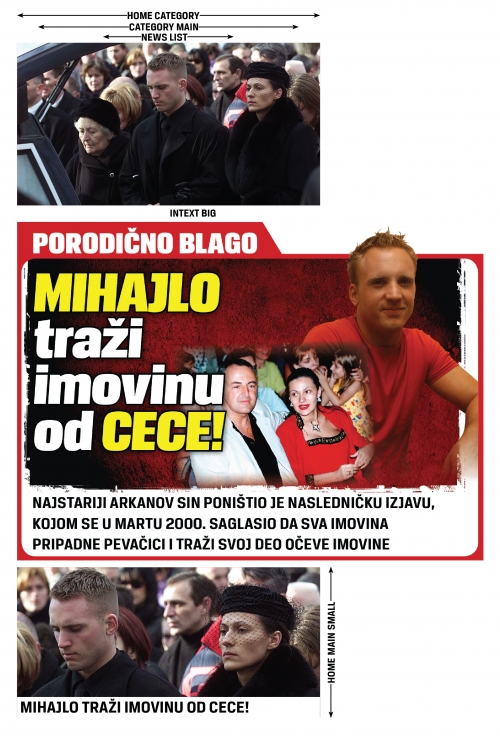 HOME CATEGORY
CATEGORY MAIN
NEWS LIST

INTEXT BIG

PORODIČNO BLAGO

MIHAJLO traži imovinu od CECE!

NAJSTARIJI ARKANOV SIN PONIŠTIO JE NASLEDNIČKU IZJAVU, KOJOM SE U MARTU 2000. SAGLASIO DA SVA IMOVINA PRIPADNE PEVAČICI I TRAŽI SVOJ DEO OČEVE IMOVINE

HOME MAIN SMALL

MIHAJLO TRAŽI IMOVINU OD CECE!